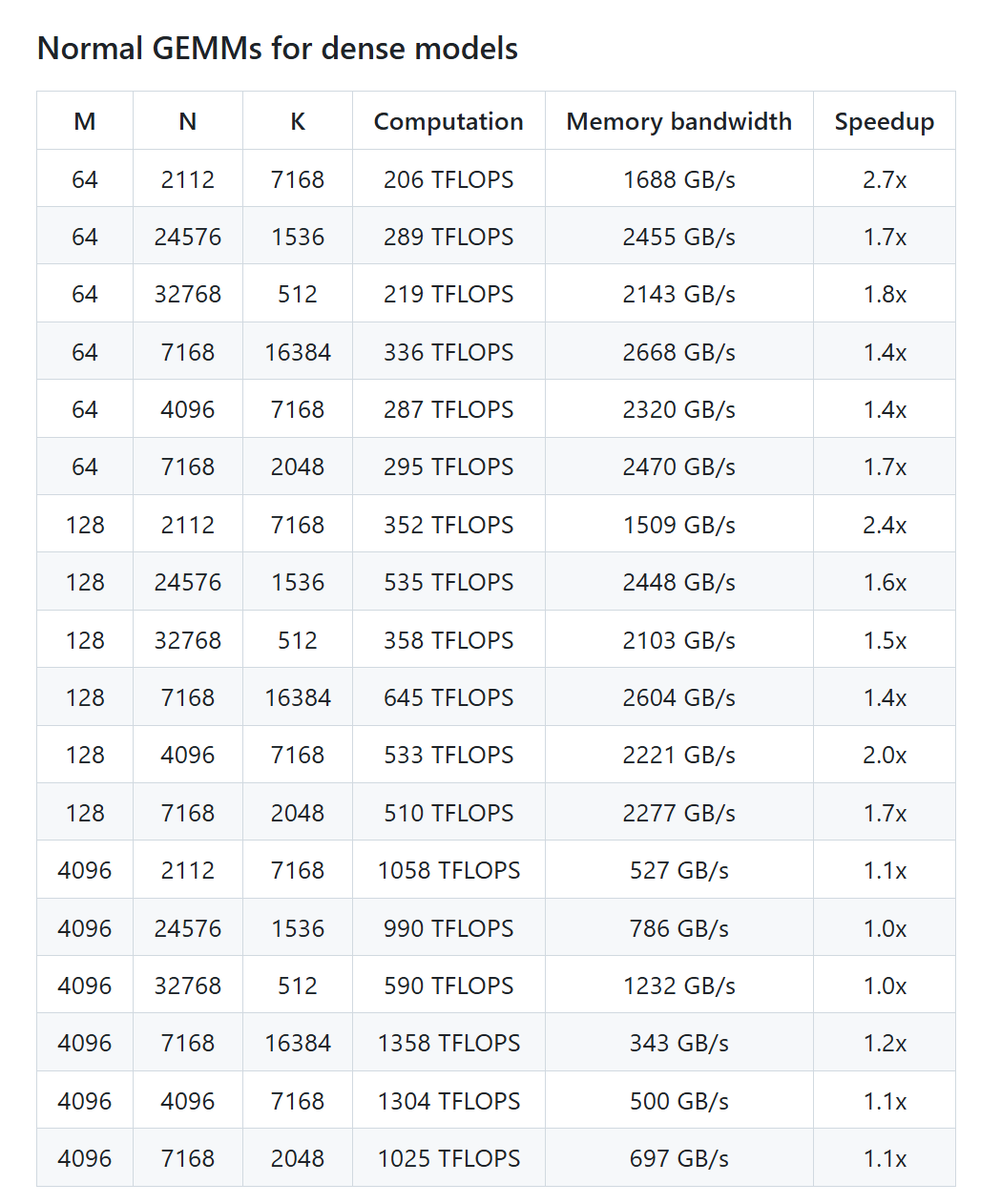 Normal GEMMs for dense models

| M | N | K | Computation | Memory bandwidth | Speedup |
|---|---|---|---|---|---|
| 64 | 2112 | 7168 | 206 TFLOPS | 1688 GB/s | 2.7x |
| 64 | 24576 | 1536 | 289 TFLOPS | 2455 GB/s | 1.7x |
| 64 | 32768 | 512 | 219 TFLOPS | 2143 GB/s | 1.8x |
| 64 | 7168 | 16384 | 336 TFLOPS | 2668 GB/s | 1.4x |
| 64 | 4096 | 7168 | 287 TFLOPS | 2320 GB/s | 1.4x |
| 64 | 7168 | 2048 | 295 TFLOPS | 2470 GB/s | 1.7x |
| 128 | 2112 | 7168 | 352 TFLOPS | 1509 GB/s | 2.4x |
| 128 | 24576 | 1536 | 535 TFLOPS | 2448 GB/s | 1.6x |
| 128 | 32768 | 512 | 358 TFLOPS | 2103 GB/s | 1.5x |
| 128 | 7168 | 16384 | 645 TFLOPS | 2604 GB/s | 1.4x |
| 128 | 4096 | 7168 | 533 TFLOPS | 2221 GB/s | 2.0x |
| 128 | 7168 | 2048 | 510 TFLOPS | 2277 GB/s | 1.7x |
| 4096 | 2112 | 7168 | 1058 TFLOPS | 527 GB/s | 1.1x |
| 4096 | 24576 | 1536 | 990 TFLOPS | 786 GB/s | 1.0x |
| 4096 | 32768 | 512 | 590 TFLOPS | 1232 GB/s | 1.0x |
| 4096 | 7168 | 16384 | 1358 TFLOPS | 343 GB/s | 1.2x |
| 4096 | 4096 | 7168 | 1304 TFLOPS | 500 GB/s | 1.1x |
| 4096 | 7168 | 2048 | 1025 TFLOPS | 697 GB/s | 1.1x |